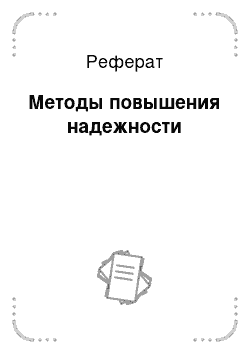 Реферат

Методы повышения надежности